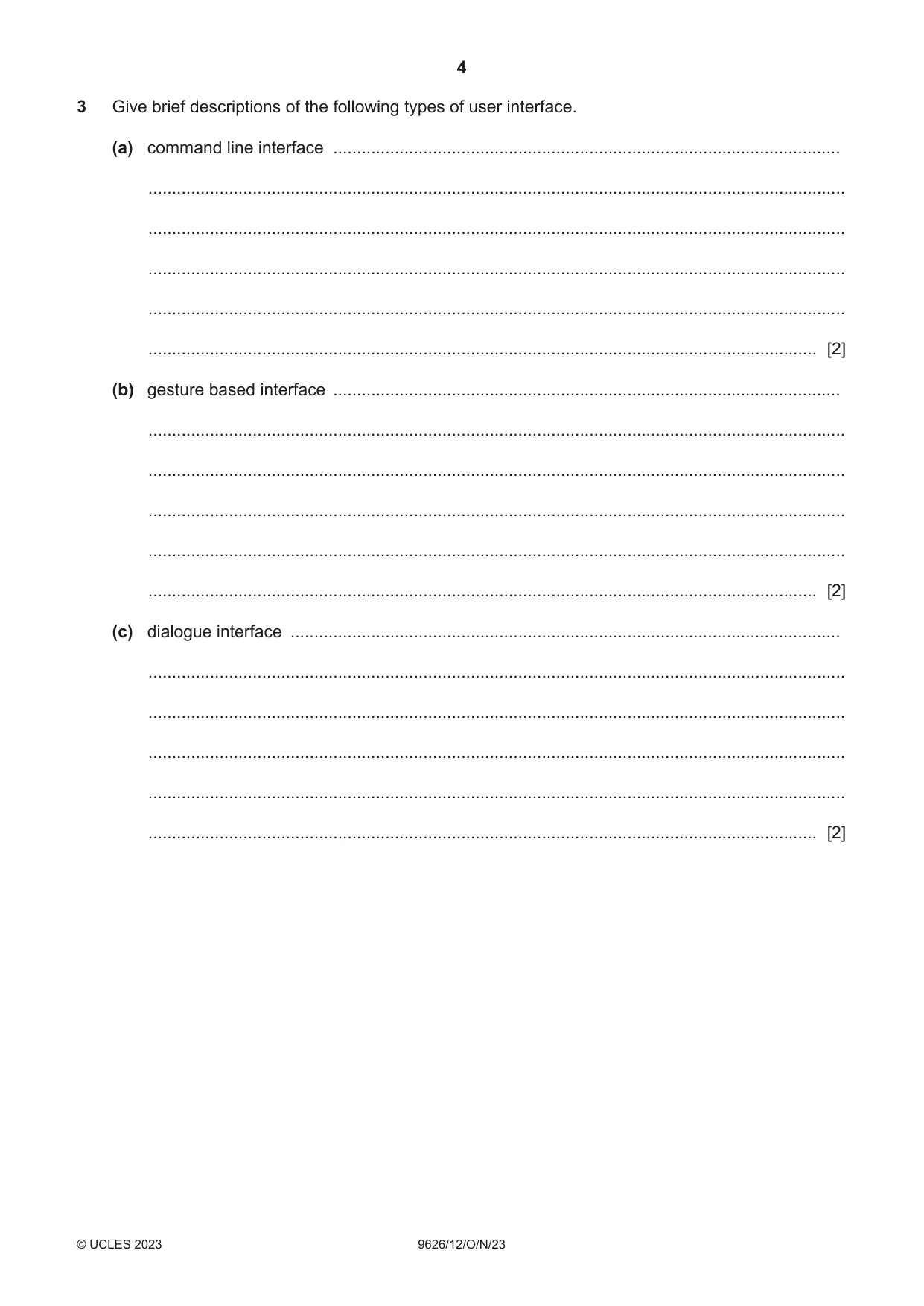 4

3 Give brief descriptions of the following types of user interface.

(a) command line interface ____

____

____

____

____

____ [2]

(b) gesture based interface ____

____

____

____

____

____ [2]

(c) dialogue interface ____

____

____

____

____

____ [2]

© UCLES 2023 9626/12/O/N/23